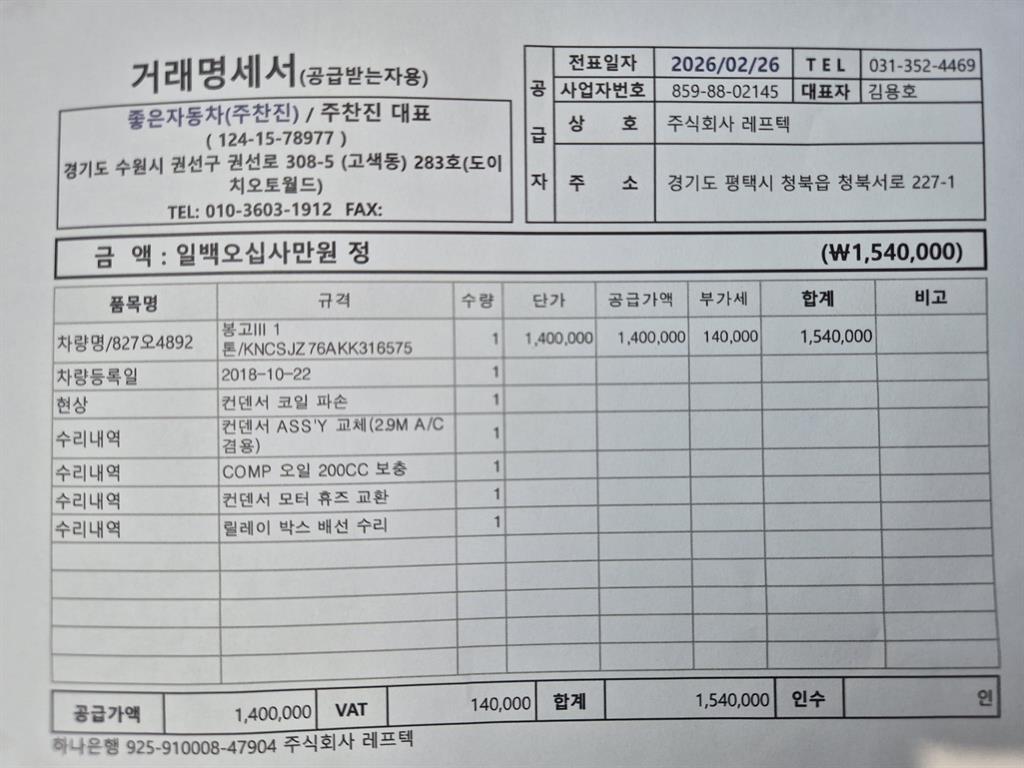 거래명세서(공급받는자용)

좋은자동차(주찬진) / 주찬진 대표
( 124-15-78977 )
경기도 수원시 권선구 권선로 308-5 (고색동) 283호(도이치오토월드)
TEL: 010-3603-1912 FAX:

공급자
전표일자 2026/02/26 TEL 031-352-4469
사업자번호 859-88-02145 대표자 김용호
상 호 주식회사 레프텍
주 소 경기도 평택시 청북읍 청북서로 227-1

금 액 : 일백오십사만원 정 (₩1,540,000)

| 품목명 | 규격 | 수량 | 단가 | 공급가액 | 부가세 | 합계 | 비고 |
|---|---|---|---|---|---|---|---|
| 차량명/827오4892 | 봉고III 1톤/KNCSJZ76AKK316575 | 1 | 1,400,000 | 1,400,000 | 140,000 | 1,540,000 | |
| 차량등록일 | 2018-10-22 | 1 | | | | | |
| 현상 | 컨덴서 코일 파손 | 1 | | | | | |
| 수리내역 | 컨덴서 ASS'Y 교체(2.9M A/C 겸용) | 1 | | | | | |
| 수리내역 | COMP 오일 200CC 보충 | 1 | | | | | |
| 수리내역 | 컨덴서 모터 휴즈 교환 | 1 | | | | | |
| 수리내역 | 릴레이 박스 배선 수리 | 1 | | | | | |

공급가액 1,400,000 VAT 140,000 합계 1,540,000 인수 인

하나은행 925-910008-47904 주식회사 레프텍